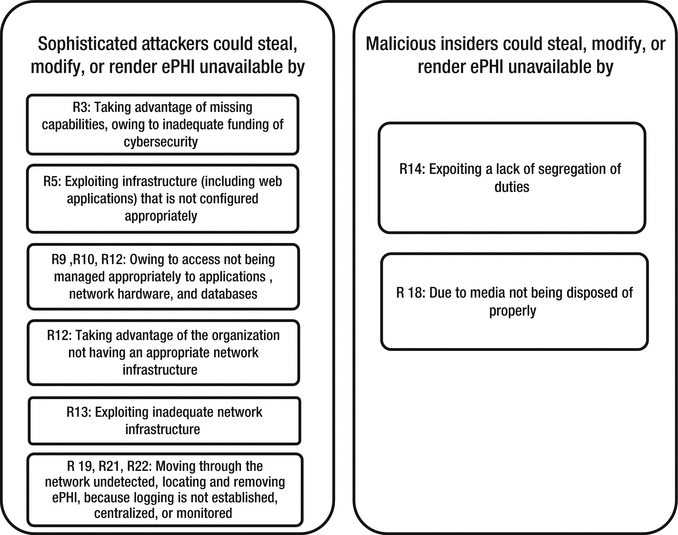 Sophisticated attackers could steal, modify, or render ePHI unavailable by

R3: Taking advantage of missing capabilities, owing to inadequate funding of cybersecurity

R5: Exploiting infrastructure (including web applications) that is not configured appropriately

R9 ,R10, R12: Owing to access not being managed appropriately to applications , network hardware, and databases

R12: Taking advantage of the organization not having an appropriate network infrastructure

R13: Exploiting inadequate network infrastructure

R 19, R21, R22: Moving through the network undetected, locating and removing ePHI, because logging is not established, centralized, or monitored

Malicious insiders could steal, modify, or render ePHI unavailable by

R14: Expoiting a lack of segregation of duties

R 18: Due to media not being disposed of properly